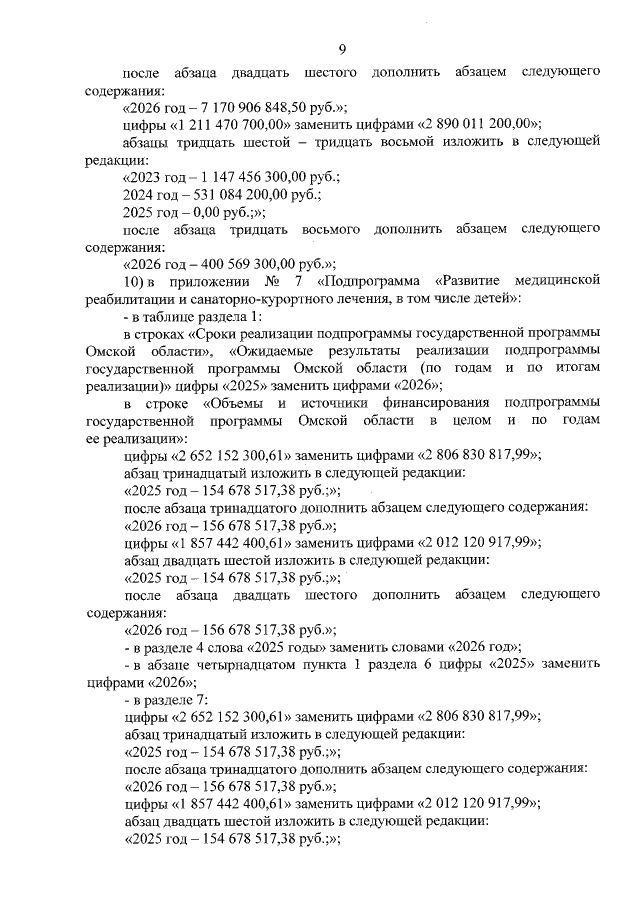 9

после абзаца двадцать шестого дополнить абзацем следующего содержания:

«2026 год – 7 170 906 848,50 руб.»;

цифры «1 211 470 700,00» заменить цифрами «2 890 011 200,00»;

абзацы тридцать шестой – тридцать восьмой изложить в следующей редакции:

«2023 год – 1 147 456 300,00 руб.;

2024 год – 531 084 200,00 руб.;

2025 год – 0,00 руб.;»;

после абзаца тридцать восьмого дополнить абзацем следующего содержания:

«2026 год – 400 569 300,00 руб.»;

10) в приложении № 7 «Подпрограмма «Развитие медицинской реабилитации и санаторно-курортного лечения, в том числе детей»:

- в таблице раздела 1:

в строках «Сроки реализации подпрограммы государственной программы Омской области», «Ожидаемые результаты реализации подпрограммы государственной программы Омской области (по годам и по итогам реализации)» цифры «2025» заменить цифрами «2026»;

в строке «Объемы и источники финансирования подпрограммы государственной программы Омской области в целом и по годам ее реализации»:

цифры «2 652 152 300,61» заменить цифрами «2 806 830 817,99»;

абзац тринадцатый изложить в следующей редакции:

«2025 год – 154 678 517,38 руб.;»;

после абзаца тринадцатого дополнить абзацем следующего содержания:

«2026 год – 156 678 517,38 руб.»;

цифры «1 857 442 400,61» заменить цифрами «2 012 120 917,99»;

абзац двадцать шестой изложить в следующей редакции:

«2025 год – 154 678 517,38 руб.;»;

после абзаца двадцать шестого дополнить абзацем следующего содержания:

«2026 год – 156 678 517,38 руб.»;

- в разделе 4 слова «2025 годы» заменить словами «2026 год»;

- в абзаце четырнадцатом пункта 1 раздела 6 цифры «2025» заменить цифрами «2026»;

- в разделе 7:

цифры «2 652 152 300,61» заменить цифрами «2 806 830 817,99»;

абзац тринадцатый изложить в следующей редакции:

«2025 год – 154 678 517,38 руб.;»;

после абзаца тринадцатого дополнить абзацем следующего содержания:

«2026 год – 156 678 517,38 руб.»;

цифры «1 857 442 400,61» заменить цифрами «2 012 120 917,99»;

абзац двадцать шестой изложить в следующей редакции:

«2025 год – 154 678 517,38 руб.;»;